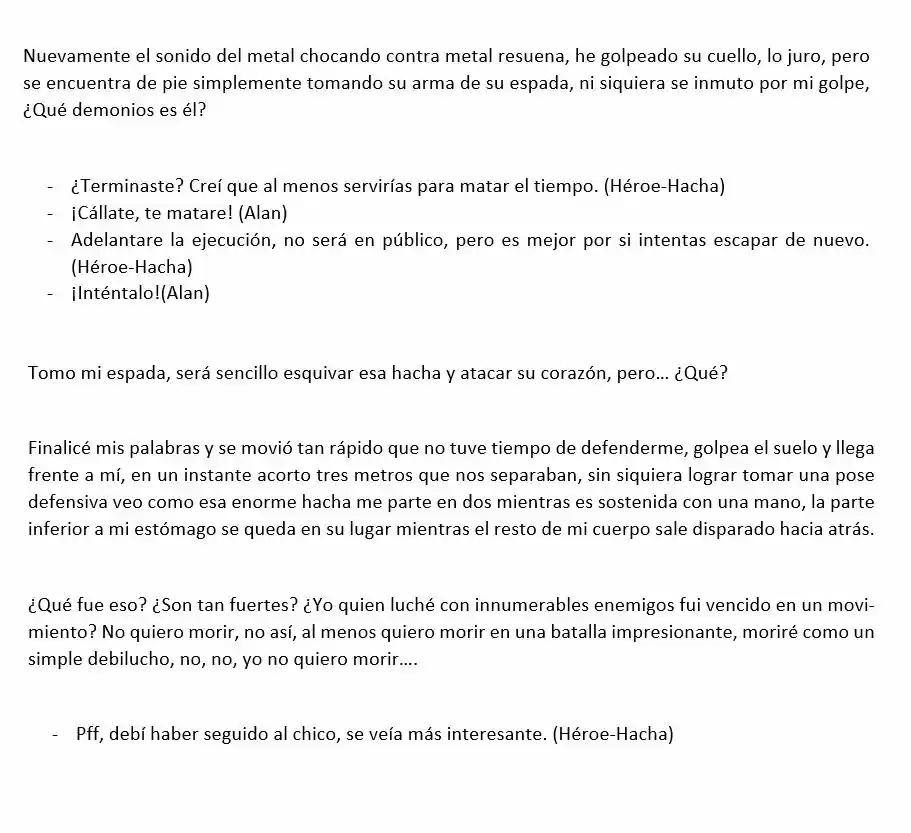 Nuevamente el sonido del metal chocando contra metal resuena, he golpeado su cuello, lo juro, pero se encuentra de pie simplemente tomando su arma de su espada, ni siquiera se inmuto por mi golpe, ¿Qué demonios es él?

- ¿Terminaste? Creí que al menos servirías para matar el tiempo. (Héroe-Hacha)
- ¡Cállate, te matare! (Alan)
- Adelantare la ejecución, no será en público, pero es mejor por si intentas escapar de nuevo. (Héroe-Hacha)
- ¡Inténtalo!(Alan)

Tomo mi espada, será sencillo esquivar esa hacha y atacar su corazón, pero... ¿Qué?

Finalicé mis palabras y se movió tan rápido que no tuve tiempo de defenderme, golpea el suelo y llega frente a mí, en un instante acorto tres metros que nos separaban, sin siquiera lograr tomar una pose defensiva veo como esa enorme hacha me parte en dos mientras es sostenida con una mano, la parte inferior a mi estómago se queda en su lugar mientras el resto de mi cuerpo sale disparado hacia atrás.

¿Qué fue eso? ¿Son tan fuertes? ¿Yo quien luché con innumerables enemigos fui vencido en un movimiento? No quiero morir, no así, al menos quiero morir en una batalla impresionante, moriré como un simple debilucho, no, no, yo no quiero morir….

- Pff, debí haber seguido al chico, se veía más interesante. (Héroe-Hacha)